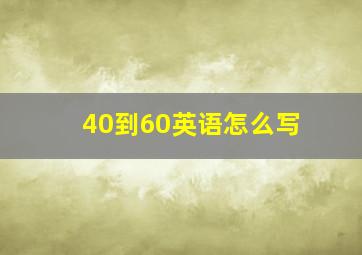 40到60英语怎么写